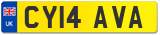 UK CY14 AVA